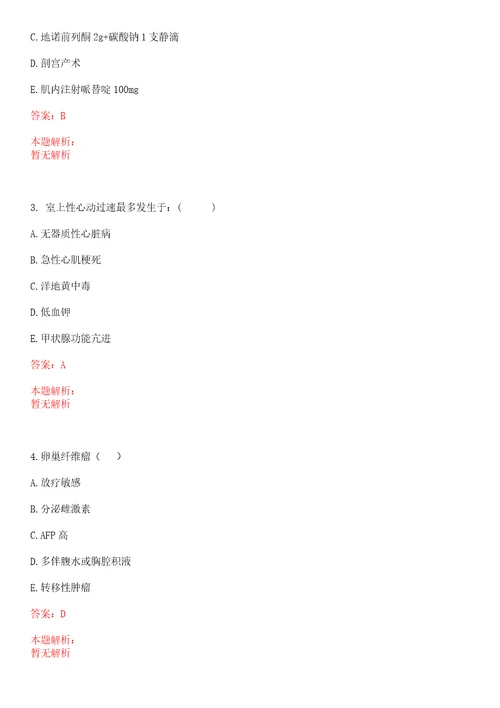 C. 地诺前列酮 2g+碳酸钠 1 支静滴

D. 剖宫产术

E. 肌内注射哌替啶 100mg

答案：B

本题解析：
暂无解析

3. 室上性心动过速最多发生于：（　　）

A. 无器质性心脏病

B. 急性心肌梗死

C. 洋地黄中毒

D. 低血钾

E. 甲状腺功能亢进

答案：A

本题解析：
暂无解析

4. 卵巢纤维瘤（　　）

A. 放疗敏感

B. 分泌雌激素

C. AFP 高

D. 多伴腹水或胸腔积液

E. 转移性肿瘤

答案：D

本题解析：
暂无解析